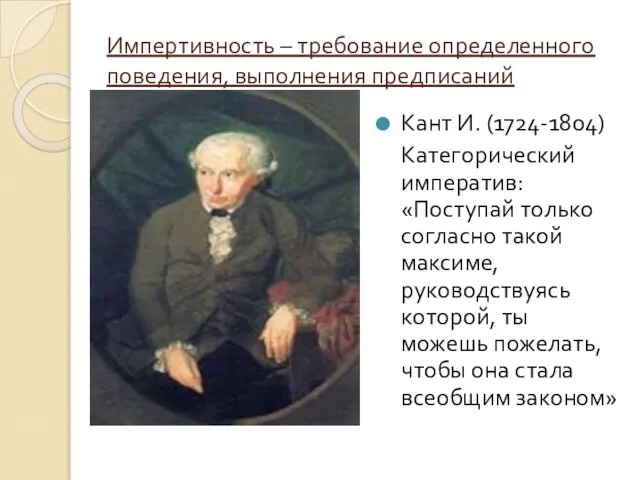 Импертивность – требование определенного поведения, выполнения предписаний

Кант И. (1724-1804) Категорический императив: «Поступай только согласно такой максиме, руководствуясь которой, ты можешь пожелать, чтобы она стала всеобщим законом»